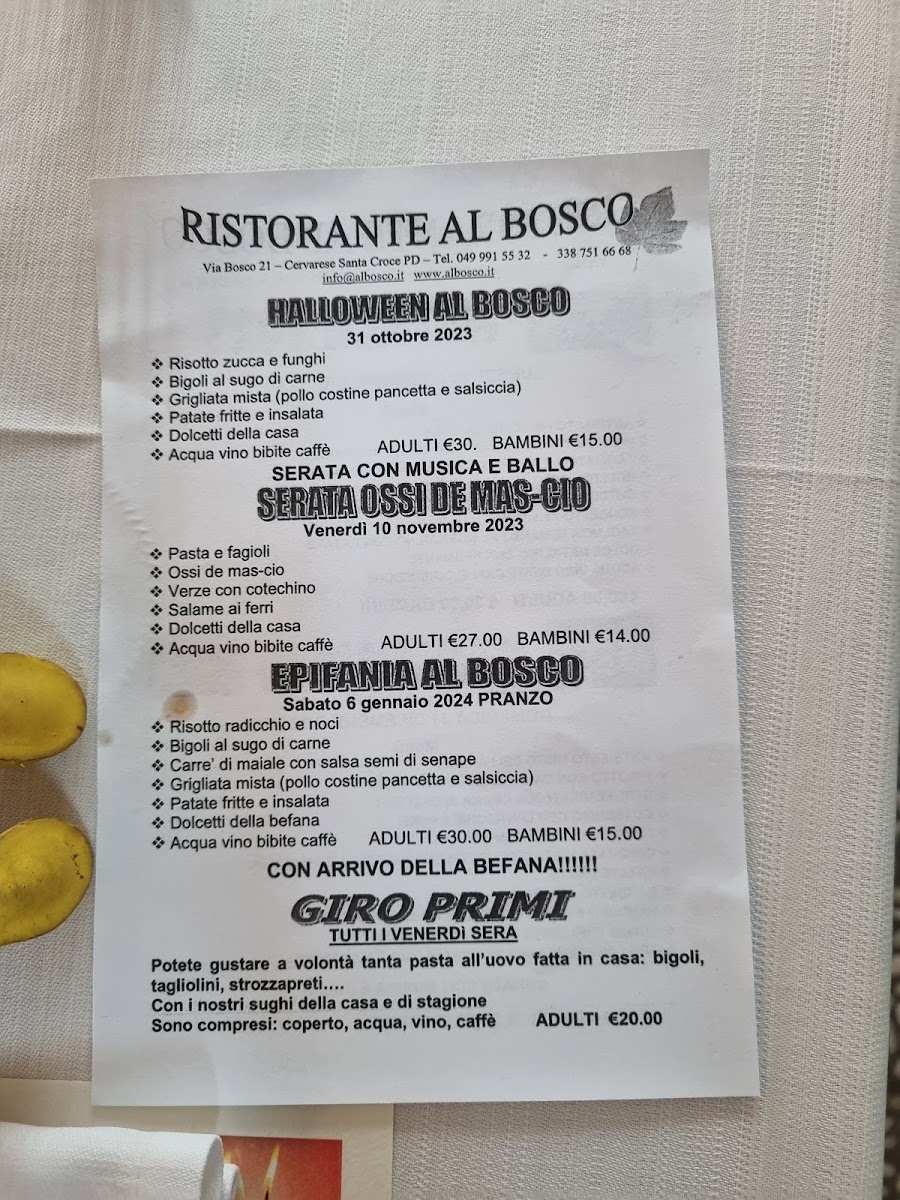 RISTORANTE AL BOSCO

Via Bosco 21 – Cervarese Santa Croce PD – Tel. 049 991 55 32 - 338 751 66 68
info@albosco.it www.albosco.it

HALLOWEEN AL BOSCO
31 ottobre 2023

❖ Risotto zucca e funghi
❖ Bigoli al sugo di carne
❖ Grigliata mista (pollo costine pancetta e salsiccia)
❖ Patate fritte e insalata
❖ Dolcetti della casa
❖ Acqua vino bibite caffè ADULTI €30. BAMBINI €15.00

SERATA CON MUSICA E BALLO

SERATA OSSI DE MAS-CIO
Venerdì 10 novembre 2023

❖ Pasta e fagioli
❖ Ossi de mas-cio
❖ Verze con cotechino
❖ Salame ai ferri
❖ Dolcetti della casa
❖ Acqua vino bibite caffè ADULTI €27.00 BAMBINI €14.00

EPIFANIA AL BOSCO
Sabato 6 gennaio 2024 PRANZO

❖ Risotto radicchio e noci
❖ Bigoli al sugo di carne
❖ Carre' di maiale con salsa semi di senape
❖ Grigliata mista (pollo costine pancetta e salsiccia)
❖ Patate fritte e insalata
❖ Dolcetti della befana
❖ Acqua vino bibite caffè ADULTI €30.00 BAMBINI €15.00

CON ARRIVO DELLA BEFANA!!!!!!

GIRO PRIMI
TUTTI I VENERDÌ SERA

Potete gustare a volontà tanta pasta all'uovo fatta in casa: bigoli, tagliolini, strozzapreti....
Con i nostri sughi della casa e di stagione
Sono compresi: coperto, acqua, vino, caffè ADULTI €20.00